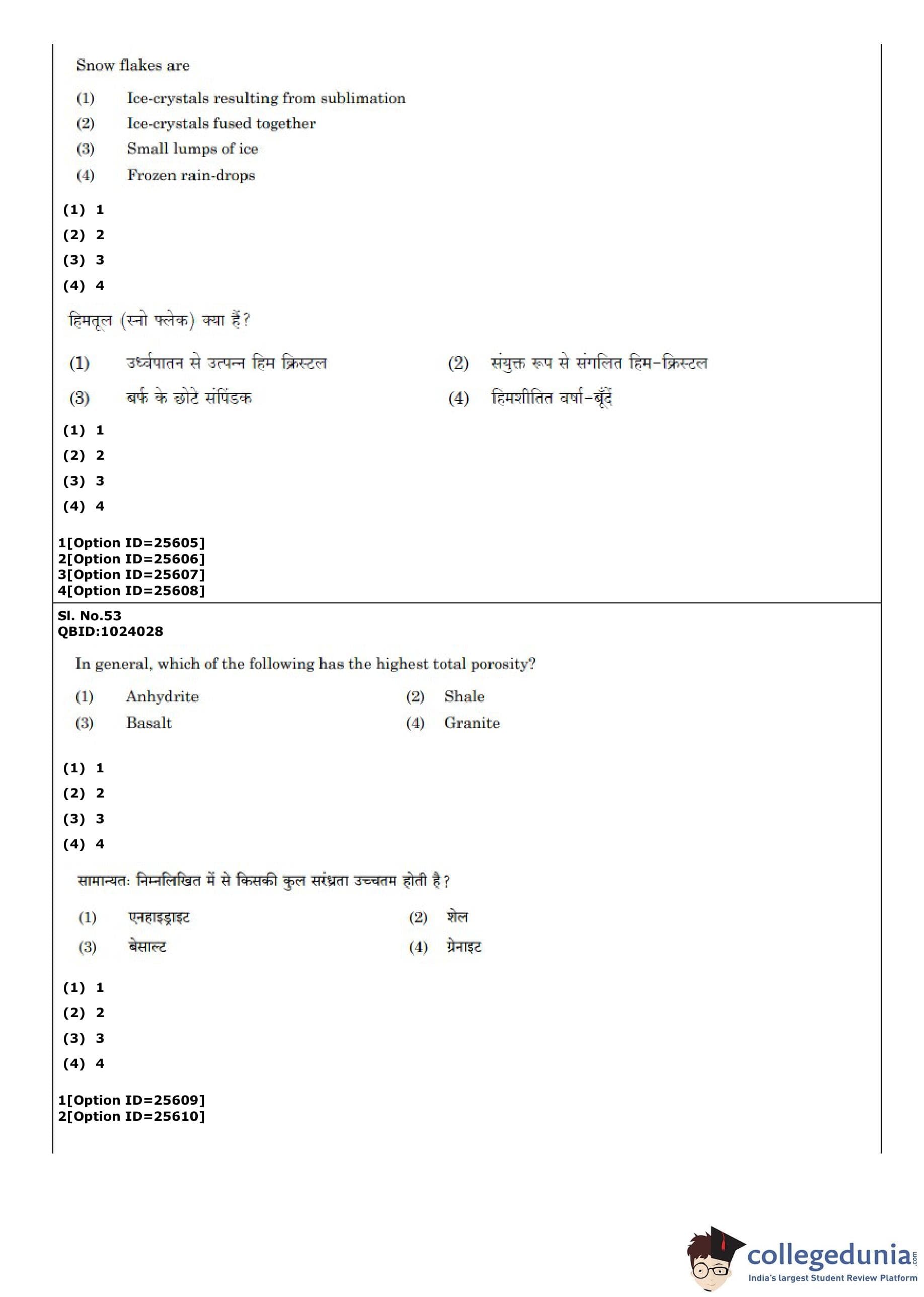 Snow flakes are

(1) Ice-crystals resulting from sublimation

(2) Ice-crystals fused together

(3) Small lumps of ice

(4) Frozen rain-drops

(1) 1

(2) 2

(3) 3

(4) 4

हिमतूल (स्नो फ्लेक) क्या हैं?

(1) उर्ध्वपातन से उत्पन्न हिम क्रिस्टल

(2) संयुक्त रूप से संगलित हिम-क्रिस्टल

(3) बर्फ के छोटे संपिंडक

(4) हिमशीतित वर्षा-बूँदें

(1) 1

(2) 2

(3) 3

(4) 4

1[Option ID=25605]
2[Option ID=25606]
3[Option ID=25607]
4[Option ID=25608]

Sl. No.53
QBID:1024028

In general, which of the following has the highest total porosity?

(1) Anhydrite

(2) Shale

(3) Basalt

(4) Granite

(1) 1

(2) 2

(3) 3

(4) 4

सामान्यतः निम्नलिखित में से किसकी कुल सरंध्रता उच्चतम होती है?

(1) एनहाइड्राइट

(2) शेल

(3) बेसाल्ट

(4) ग्रेनाइट

(1) 1

(2) 2

(3) 3

(4) 4

1[Option ID=25609]
2[Option ID=25610]

collegedunia.com
India's largest Student Review Platform